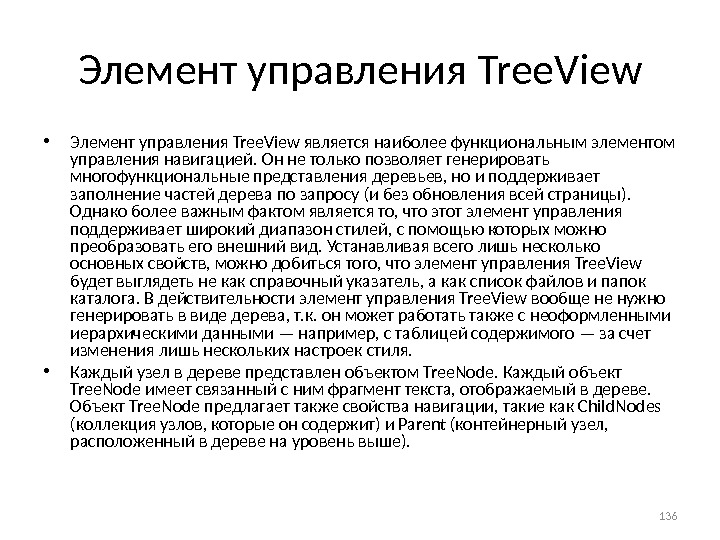 Элемент управления TreeView

• Элемент управления TreeView является наиболее функциональным элементом управления навигацией. Он не только позволяет генерировать многофункциональные представления деревьев, но и поддерживает заполнение частей дерева по запросу (и без обновления всей страницы). Однако более важным фактом является то, что этот элемент управления поддерживает широкий диапазон стилей, с помощью которых можно преобразовать его внешний вид. Устанавливая всего лишь несколько основных свойств, можно добиться того, что элемент управления TreeView будет выглядеть не как справочный указатель, а как список файлов и папок каталога. В действительности элемент управления TreeView вообще не нужно генерировать в виде дерева, т.к. он может работать также с неоформленными иерархическими данными — например, с таблицей содержимого — за счет изменения лишь нескольких настроек стиля.

• Каждый узел в дереве представлен объектом TreeNode. Каждый объект TreeNode имеет связанный с ним фрагмент текста, отображаемый в дереве. Объект TreeNode предлагает также свойства навигации, такие как ChildNodes (коллекция узлов, которые он содержит) и Parent (контейнерный узел, расположенный в дереве на уровень выше).

136